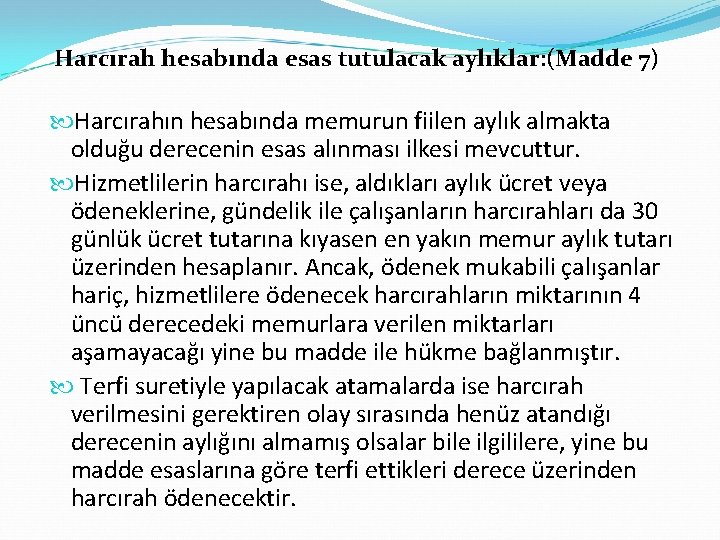 Harcırah hesabında esas tutulacak aylıklar:(Madde 7)

Harcırahın hesabında memurun fiilen aylık almakta olduğu derecenin esas alınması ilkesi mevcuttur.

Hizmetlilerin harcırahı ise, aldıkları aylık ücret veya ödeneklerine, gündelik ile çalışanların harcırahları da 30 günlük ücret tutarına kıyasen en yakın memur aylık tutarı üzerinden hesaplanır. Ancak, ödenek mukabili çalışanlar hariç, hizmetlilere ödenecek harcırahların miktarının 4 üncü derecedeki memurlara verilen miktarları aşamayacağı yine bu madde ile hükme bağlanmıştır.

Terfi suretiyle yapılacak atamalarda ise harcırah verilmesini gerektiren olay sırasında henüz atandığı derecenin aylığını almamış olsalar bile ilgililere, yine bu madde esaslarına göre terfi ettikleri derece üzerinden harcırah ödenecektir.